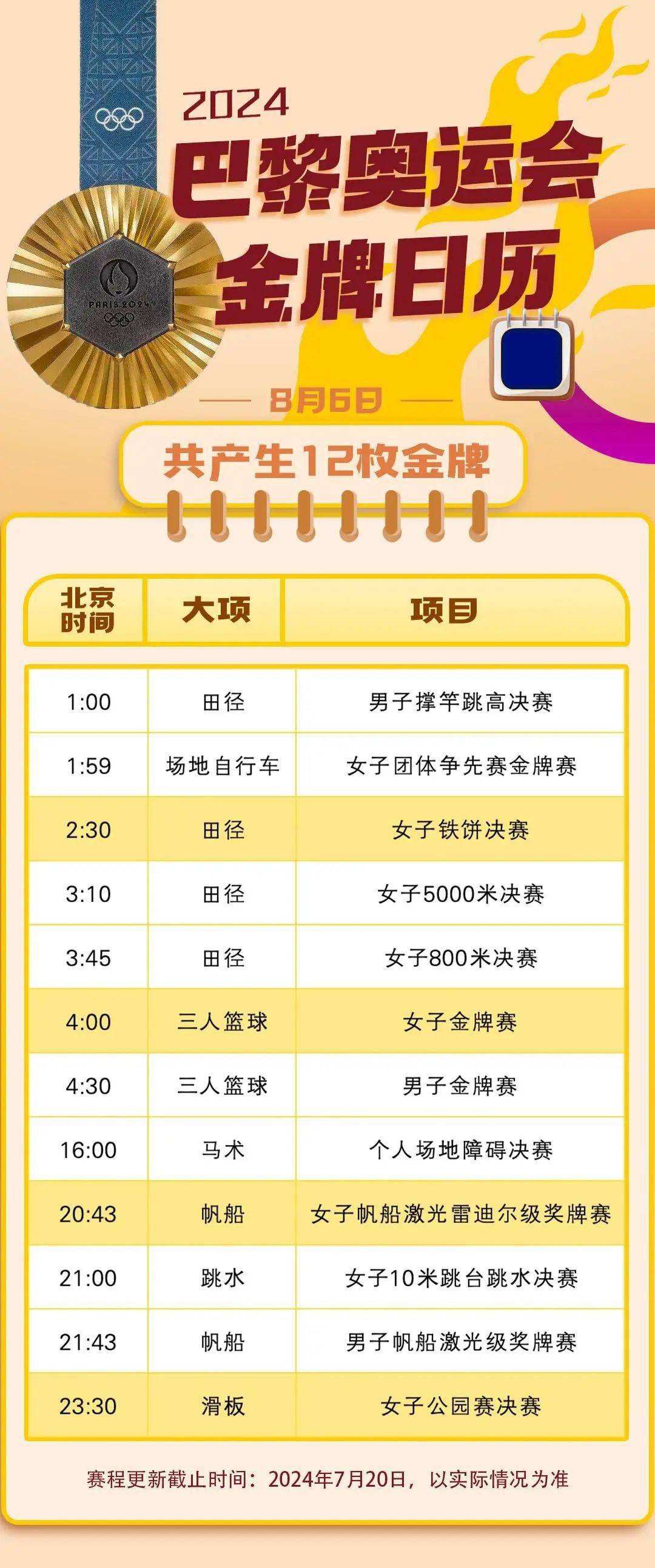 PARIS 2024

2024
巴黎奥运会
金牌日历

8月6日

共产生12枚金牌

| 北京时间 | 大项 | 项目 |
|---|---|---|
| 1:00 | 田径 | 男子撑竿跳高决赛 |
| 1:59 | 场地自行车 | 女子团体争先赛金牌赛 |
| 2:30 | 田径 | 女子铁饼决赛 |
| 3:10 | 田径 | 女子5000米决赛 |
| 3:45 | 田径 | 女子800米决赛 |
| 4:00 | 三人篮球 | 女子金牌赛 |
| 4:30 | 三人篮球 | 男子金牌赛 |
| 16:00 | 马术 | 个人场地障碍决赛 |
| 20:43 | 帆船 | 女子帆船激光雷迪尔级奖牌赛 |
| 21:00 | 跳水 | 女子10米跳台跳水决赛 |
| 21:43 | 帆船 | 男子帆船激光级奖牌赛 |
| 23:30 | 滑板 | 女子公园赛决赛 |

赛程更新截止时间：2024年7月20日，以实际情况为准